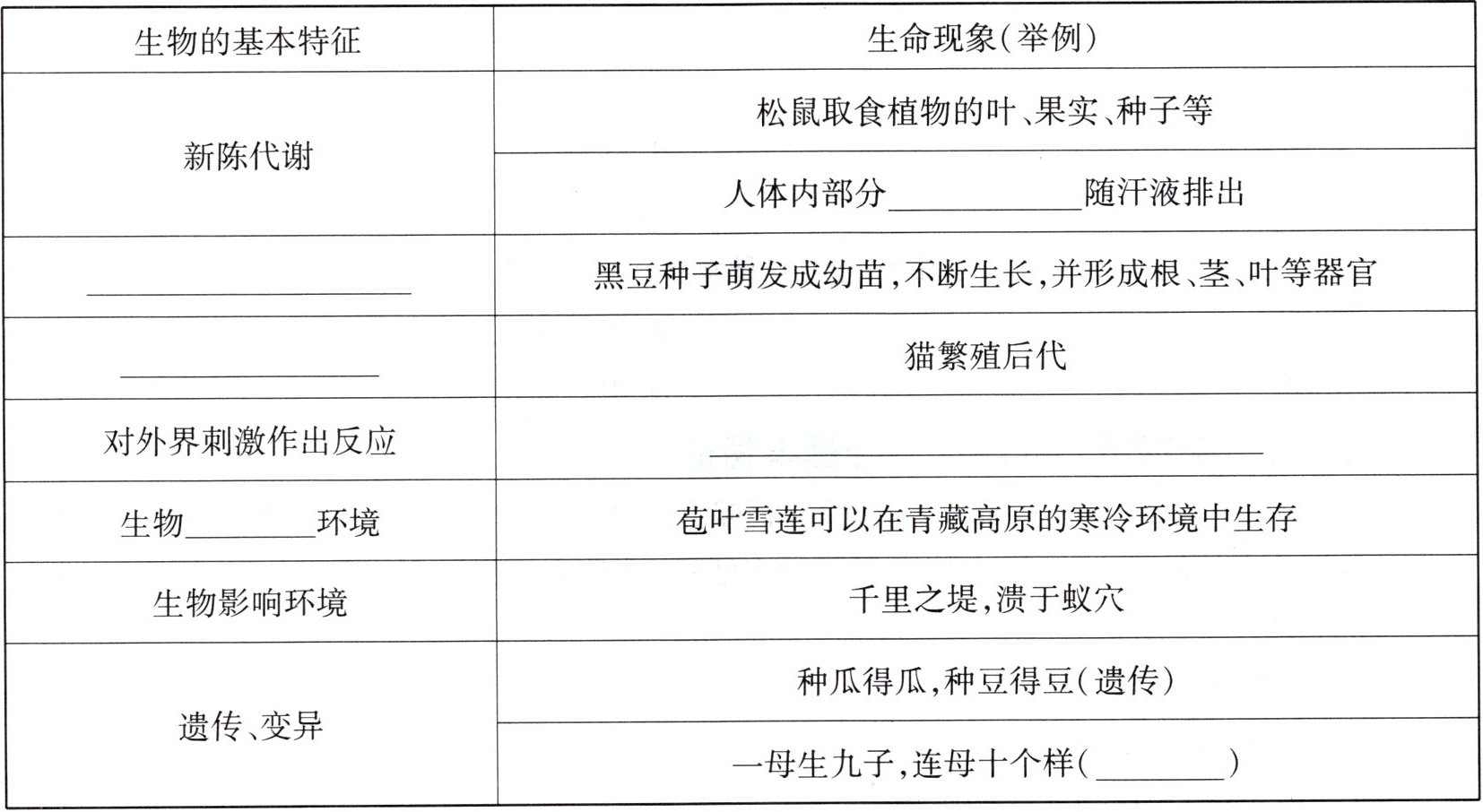 | 生物的基本特征 | 生命现象(举例) |
|---|---|
| 新陈代谢 | 松鼠取食植物的叶、果实、种子等 |
|  | 人体内部分____随汗液排出 |
| ____ | 黑豆种子萌发成幼苗,不断生长,并形成根、茎、叶等器官 |
| ____ | 猫繁殖后代 |
| 对外界刺激作出反应 | ____ |
| 生物____环境 | 苞叶雪莲可以在青藏高原的寒冷环境中生存 |
| 生物影响环境 | 千里之堤,溃于蚁穴 |
| 遗传、变异 | 种瓜得瓜,种豆得豆(遗传) |
|  | 一母生九子,连母十个样(____) |